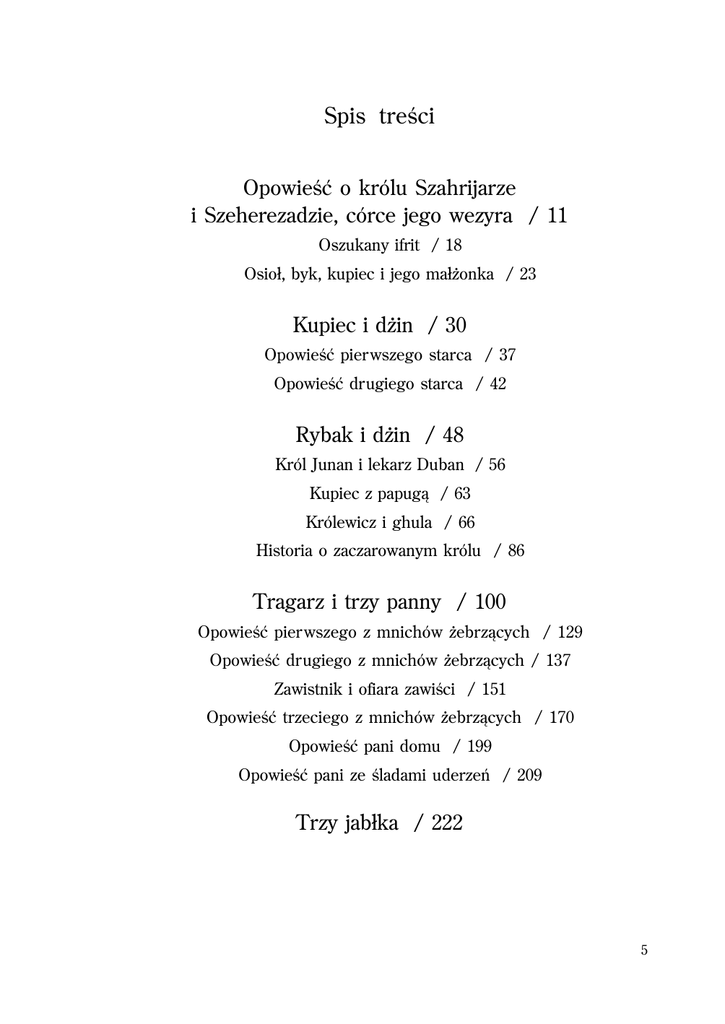 Spis treści

Opowieść o królu Szahrijarze i Szeherezadzie, córce jego wezyra / 11

Oszukany ifrit / 18

Osioł, byk, kupiec i jego małżonka / 23

Kupiec i dżin / 30

Opowieść pierwszego starca / 37

Opowieść drugiego starca / 42

Rybak i dżin / 48

Król Junan i lekarz Duban / 56

Kupiec z papugą / 63

Królewicz i ghula / 66

Historia o zaczarowanym królu / 86

Tragarz i trzy panny / 100

Opowieść pierwszego z mnichów żebrzących / 129

Opowieść drugiego z mnichów żebrzących / 137

Zawistnik i ofiara zawiści / 151

Opowieść trzeciego z mnichów żebrzących / 170

Opowieść pani domu / 199

Opowieść pani ze śladami uderzeń / 209

Trzy jabłka / 222

5